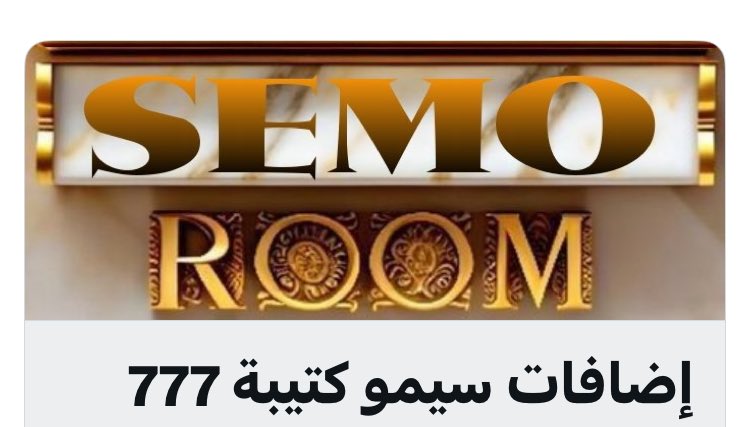 SEMO

ROOM

إضافات سيمو كتيبة 777